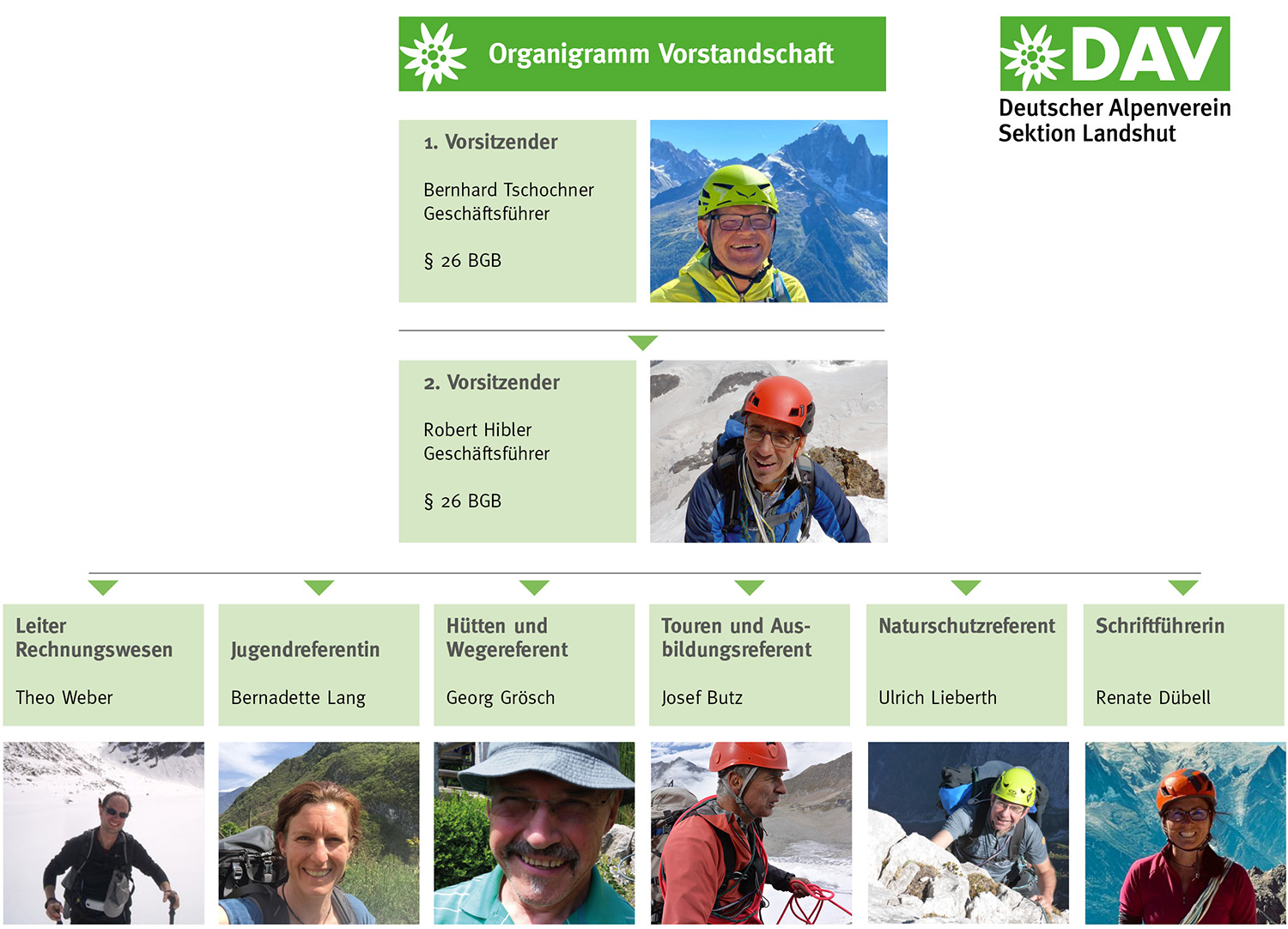 Organigramm Vorstandschaft

DAV
Deutscher Alpenverein
Sektion Landshut

1. Vorsitzender

Bernhard Tschochner
Geschäftsführer

§ 26 BGB

2. Vorsitzender

Robert Hibler
Geschäftsführer

§ 26 BGB

Leiter Rechnungswesen

Theo Weber

Jugendreferentin

Bernadette Lang

Hütten und Wegereferent

Georg Grösch

Touren und Ausbildungsreferent

Josef Butz

Naturschutzreferent

Ulrich Lieberth

Schriftführerin

Renate Dübell